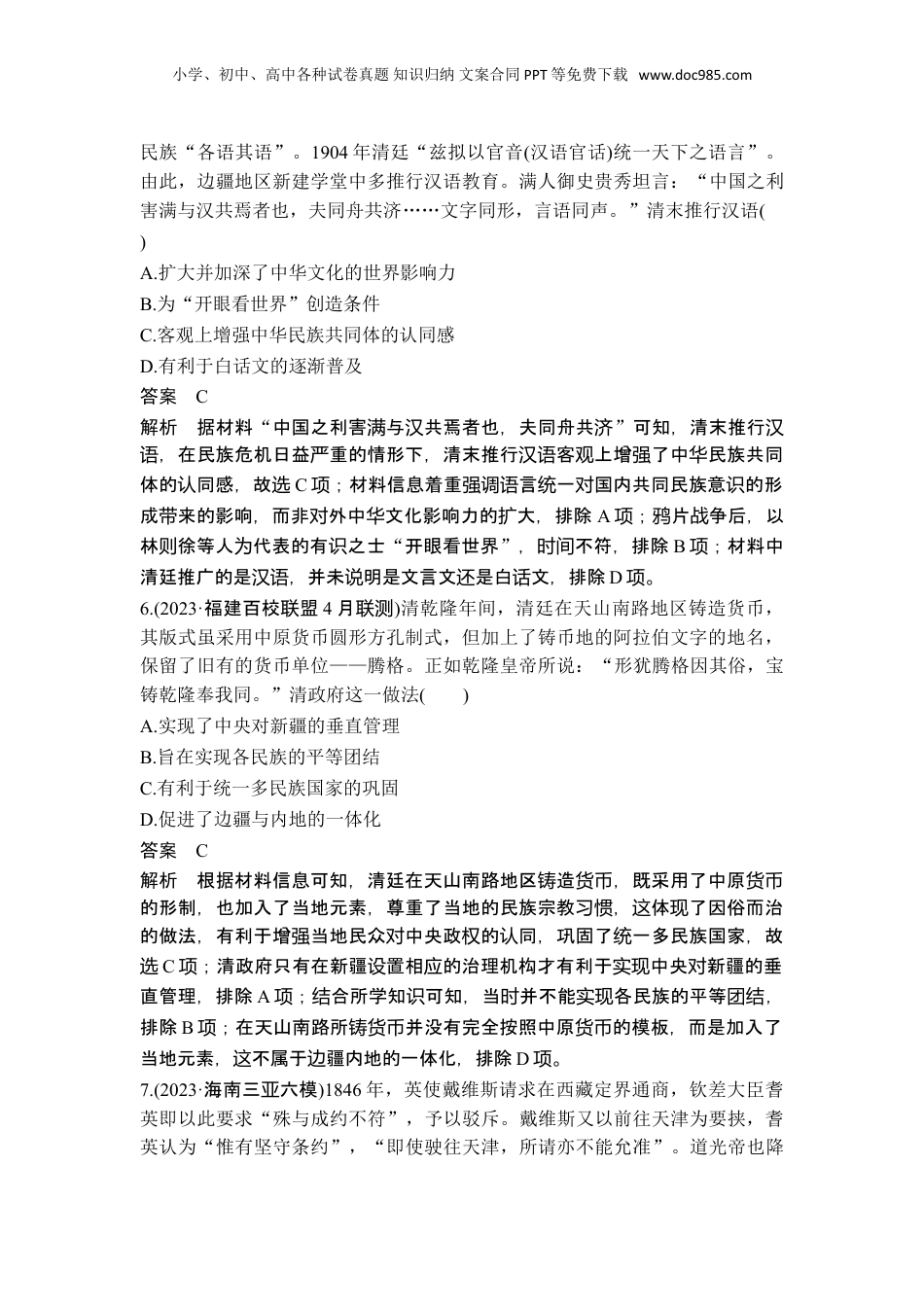 小学、初中、高中各种试卷真题 知识归纳 文案合同 PPT 等免费下载 www.doc985.com

民族“各语其语”。1904 年清廷“兹拟以官音(汉语官话)统一天下之语言”。由此，边疆地区新建学堂中多推行汉语教育。满人御史贵秀坦言：“中国之利害满与汉共焉者也，夫同舟共济……文字同形，言语同声。”清末推行汉语(　　)

A.扩大并加深了中华文化的世界影响力

B.为“开眼看世界”创造条件

C.客观上增强中华民族共同体的认同感

D.有利于白话文的逐渐普及

答案　C

解析　据材料“中国之利害满与汉共焉者也，夫同舟共济”可知，清末推行汉语，在民族危机日益严重的情形下，清末推行汉语客观上增强了中华民族共同体的认同感，故选 C 项；材料信息着重强调语言统一对国内共同民族意识的形成带来的影响，而非对外中华文化影响力的扩大，排除 A 项；鸦片战争后，以林则徐等人为代表的有识之士“开眼看世界”，时间不符，排除 B 项；材料中清廷推广的是汉语，并未说明是文言文还是白话文，排除 D 项。

6.(2023·福建百校联盟 4 月联测)清乾隆年间，清廷在天山南路地区铸造货币，其版式虽采用中原货币圆形方孔制式，但加上了铸币地的阿拉伯文字的地名，保留了旧有的货币单位——腾格。正如乾隆皇帝所说：“形犹腾格因其俗，宝铸乾隆奉我同。”清政府这一做法(　　)

A.实现了中央对新疆的垂直管理

B.旨在实现各民族的平等团结

C.有利于统一多民族国家的巩固

D.促进了边疆与内地的一体化

答案　C

解析　根据材料信息可知，清廷在天山南路地区铸造货币，既采用了中原货币的形制，也加入了当地元素，尊重了当地的民族宗教习惯，这体现了因俗而治的做法，有利于增强当地民众对中央政权的认同，巩固了统一多民族国家，故选 C 项；清政府只有在新疆设置相应的治理机构才有利于实现中央对新疆的垂直管理，排除 A 项；结合所学知识可知，当时并不能实现各民族的平等团结，排除 B 项；在天山南路所铸货币并没有完全按照中原货币的模板，而是加入了当地元素，这不属于边疆内地的一体化，排除 D 项。

7.(2023·海南三亚六模)1846 年，英使戴维斯请求在西藏定界通商，钦差大臣耆英即以此要求“殊与成约不符”，予以驳斥。戴维斯又以前往天津为要挟，耆英认为“惟有坚守条约”，“即使驶往天津，所请亦不能允准”。道光帝也降